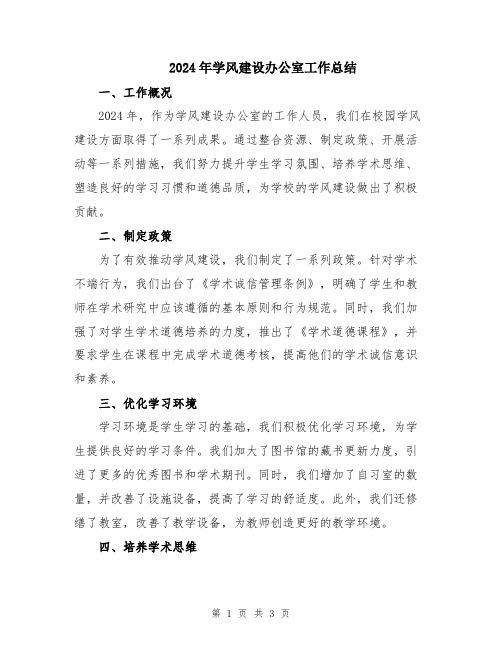 2024年学风建设办公室工作总结

一、工作概况

2024年，作为学风建设办公室的工作人员，我们在校园学风建设方面取得了一系列成果。通过整合资源、制定政策、开展活动等一系列措施，我们努力提升学生学习氛围、培养学术思维、塑造良好的学习习惯和道德品质，为学校的学风建设做出了积极贡献。

二、制定政策

为了有效推动学风建设，我们制定了一系列政策。针对学术不端行为，我们出台了《学术诚信管理条例》，明确了学生和教师在学术研究中应该遵循的基本原则和行为规范。同时，我们加强了对学生学术道德培养的力度，推出了《学术道德课程》，并要求学生在课程中完成学术道德考核，提高他们的学术诚信意识和素养。

三、优化学习环境

学习环境是学生学习的基础，我们积极优化学习环境，为学生提供良好的学习条件。我们加大了图书馆的藏书更新力度，引进了更多的优秀图书和学术期刊。同时，我们增加了自习室的数量，并改善了设施设备，提高了学习的舒适度。此外，我们还修缮了教室，改善了教学设备，为教师创造更好的教学环境。

四、培养学术思维

第 1 页 共 3 页